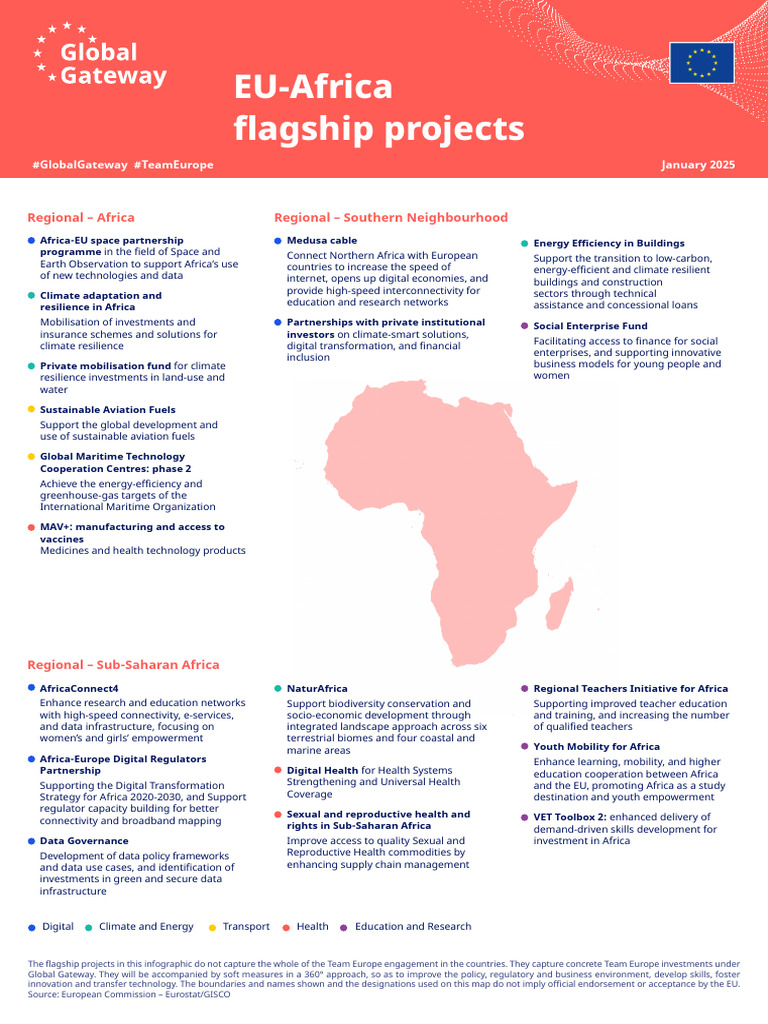 Global Gateway

EU-Africa flagship projects

#GlobalGateway #TeamEurope

January 2025

Regional – Africa

Africa-EU space partnership programme in the field of Space and Earth Observation to support Africa's use of new technologies and data

Climate adaptation and resilience in Africa
Mobilisation of investments and insurance schemes and solutions for climate resilience

Private mobilisation fund for climate resilience investments in land-use and water

Sustainable Aviation Fuels
Support the global development and use of sustainable aviation fuels

Global Maritime Technology Cooperation Centres: phase 2
Achieve the energy-efficiency and greenhouse-gas targets of the International Maritime Organization

MAV+: manufacturing and access to vaccines
Medicines and health technology products

Regional – Southern Neighbourhood

Medusa cable
Connect Northern Africa with European countries to increase the speed of internet, opens up digital economies, and provide high-speed interconnectivity for education and research networks

Partnerships with private institutional investors on climate-smart solutions, digital transformation, and financial inclusion

Energy Efficiency in Buildings
Support the transition to low-carbon, energy-efficient and climate resilient buildings and construction sectors through technical assistance and concessional loans

Social Enterprise Fund
Facilitating access to finance for social enterprises, and supporting innovative business models for young people and women

Regional – Sub-Saharan Africa

AfricaConnect4
Enhance research and education networks with high-speed connectivity, e-services, and data infrastructure, focusing on women's and girls' empowerment

Africa-Europe Digital Regulators Partnership
Supporting the Digital Transformation Strategy for Africa 2020-2030, and Support regulator capacity building for better connectivity and broadband mapping

Data Governance
Development of data policy frameworks and data use cases, and identification of investments in green and secure data infrastructure

NaturAfrica
Support biodiversity conservation and socio-economic development through integrated landscape approach across six terrestrial biomes and four coastal and marine areas

Digital Health for Health Systems Strengthening and Universal Health Coverage

Sexual and reproductive health and rights in Sub-Saharan Africa
Improve access to quality Sexual and Reproductive Health commodities by enhancing supply chain management

Regional Teachers Initiative for Africa
Supporting improved teacher education and training, and increasing the number of qualified teachers

Youth Mobility for Africa
Enhance learning, mobility, and higher education cooperation between Africa and the EU, promoting Africa as a study destination and youth empowerment

VET Toolbox 2: enhanced delivery of demand-driven skills development for investment in Africa

Digital   Climate and Energy   Transport   Health   Education and Research

The flagship projects in this infographic do not capture the whole of the Team Europe engagement in the countries. They capture concrete Team Europe investments under Global Gateway. They will be accompanied by soft measures in a 360° approach, so as to improve the policy, regulatory and business environment, develop skills, foster innovation and transfer technology. The boundaries and names shown and the designations used on this map do not imply official endorsement or acceptance by the EU.
Source: European Commission – Eurostat/GISCO